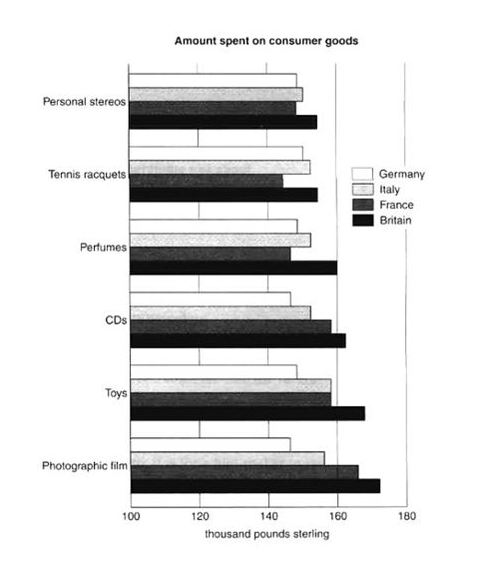 Amount spent on consumer goods

Personal stereos

Tennis racquets

Perfumes

CDs

Toys

Photographic film

Germany
Italy
France
Britain

100
120
140
160
180

thousand pounds sterling